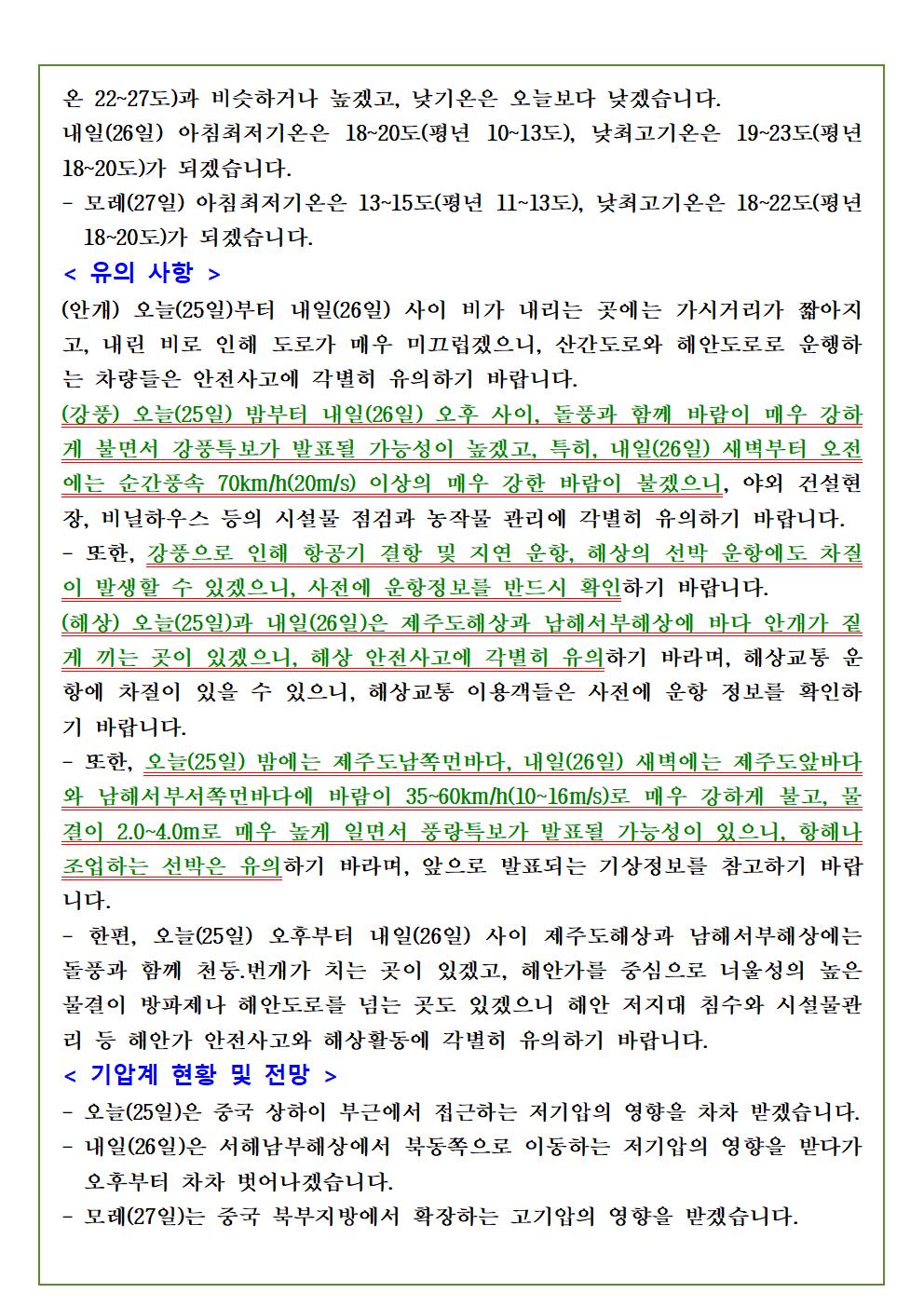 온 22~27도)과 비슷하거나 높겠고, 낮기온은 오늘보다 낮겠습니다.
내일(26일) 아침최저기온은 18~20도(평년 10~13도), 낮최고기온은 19~23도(평년 18~20도)가 되겠습니다.
- 모레(27일) 아침최저기온은 13~15도(평년 11~13도), 낮최고기온은 18~22도(평년 18~20도)가 되겠습니다.

< 유의 사항 >

(안개) 오늘(25일)부터 내일(26일) 사이 비가 내리는 곳에는 가시거리가 짧아지고, 내린 비로 인해 도로가 매우 미끄럽겠으니, 산간도로와 해안도로로 운행하는 차량들은 안전사고에 각별히 유의하기 바랍니다.

(강풍) 오늘(25일) 밤부터 내일(26일) 오후 사이, 돌풍과 함께 바람이 매우 강하게 불면서 강풍특보가 발표될 가능성이 높겠고, 특히, 내일(26일) 새벽부터 오전에는 순간풍속 70km/h(20m/s) 이상의 매우 강한 바람이 불겠으니, 야외 건설현장, 비닐하우스 등의 시설물 점검과 농작물 관리에 각별히 유의하기 바랍니다.
- 또한, 강풍으로 인해 항공기 결항 및 지연 운항, 해상의 선박 운항에도 차질이 발생할 수 있겠으니, 사전에 운항정보를 반드시 확인하기 바랍니다.

(해상) 오늘(25일)과 내일(26일)은 제주도해상과 남해서부해상에 바다 안개가 짙게 끼는 곳이 있겠으니, 해상 안전사고에 각별히 유의하기 바라며, 해상교통 운항에 차질이 있을 수 있으니, 해상교통 이용객들은 사전에 운항 정보를 확인하기 바랍니다.
- 또한, 오늘(25일) 밤에는 제주도남쪽먼바다, 내일(26일) 새벽에는 제주도앞바다와 남해서부서쪽먼바다에 바람이 35~60km/h(10~16m/s)로 매우 강하게 불고, 물결이 2.0~4.0m로 매우 높게 일면서 풍랑특보가 발표될 가능성이 있으니, 항해나 조업하는 선박은 유의하기 바라며, 앞으로 발표되는 기상정보를 참고하기 바랍니다.
- 한편, 오늘(25일) 오후부터 내일(26일) 사이 제주도해상과 남해서부해상에는 돌풍과 함께 천둥.번개가 치는 곳이 있겠고, 해안가를 중심으로 너울성의 높은 물결이 방파제나 해안도로를 넘는 곳도 있겠으니 해안 저지대 침수와 시설물관리 등 해안가 안전사고와 해상활동에 각별히 유의하기 바랍니다.

< 기압계 현황 및 전망 >

- 오늘(25일)은 중국 상하이 부근에서 접근하는 저기압의 영향을 차차 받겠습니다.
- 내일(26일)은 서해남부해상에서 북동쪽으로 이동하는 저기압의 영향을 받다가 오후부터 차차 벗어나겠습니다.
- 모레(27일)는 중국 북부지방에서 확장하는 고기압의 영향을 받겠습니다.